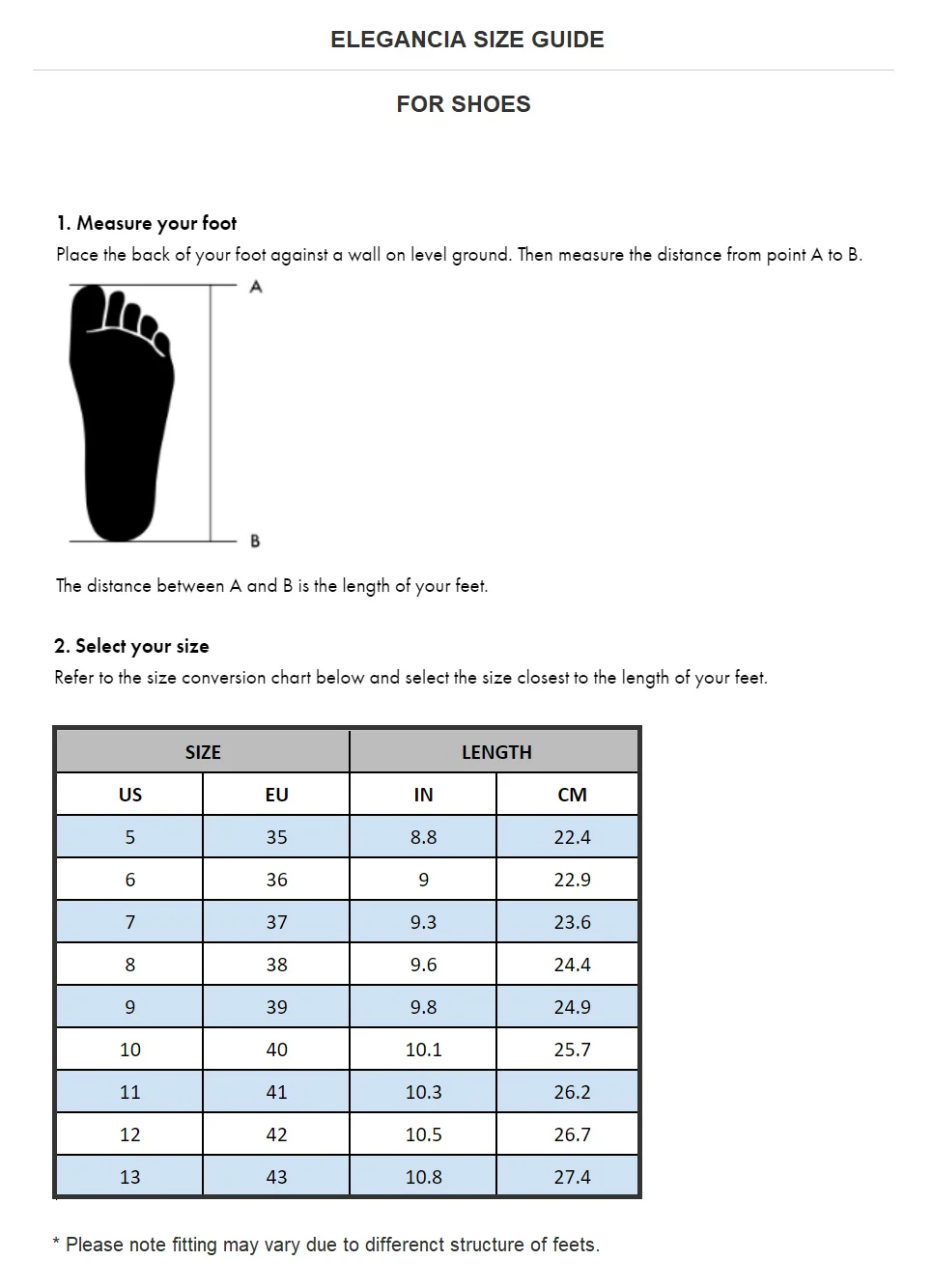 ELEGANCIA SIZE GUIDE

FOR SHOES

1. Measure your foot
Place the back of your foot against a wall on level ground. Then measure the distance from point A to B.

A

B

The distance between A and B is the length of your feet.

2. Select your size
Refer to the size conversion chart below and select the size closest to the length of your feet.

| SIZE | | LENGTH | |
|---|---|---|---|
| US | EU | IN | CM |
| 5 | 35 | 8.8 | 22.4 |
| 6 | 36 | 9 | 22.9 |
| 7 | 37 | 9.3 | 23.6 |
| 8 | 38 | 9.6 | 24.4 |
| 9 | 39 | 9.8 | 24.9 |
| 10 | 40 | 10.1 | 25.7 |
| 11 | 41 | 10.3 | 26.2 |
| 12 | 42 | 10.5 | 26.7 |
| 13 | 43 | 10.8 | 27.4 |

* Please note fitting may vary due to differenct structure of feets.